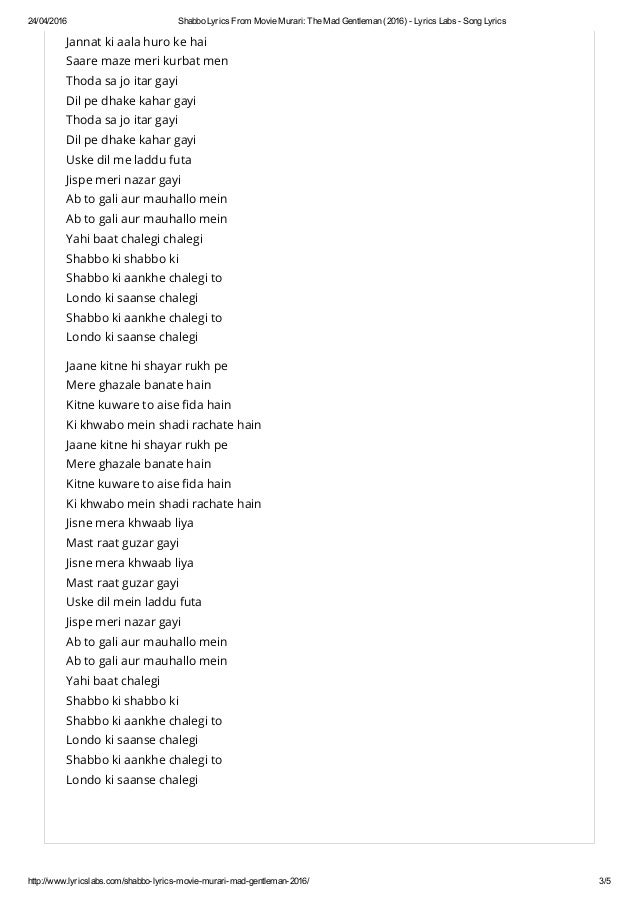 24/04/2016 Shabbo Lyrics From Movie Murari: The Mad Gentleman (2016) - Lyrics Labs - Song Lyrics

Jannat ki aala huro ke hai
Saare maze meri kurbat men
Thoda sa jo itar gayi
Dil pe dhake kahar gayi
Thoda sa jo itar gayi
Dil pe dhake kahar gayi
Uske dil me laddu futa
Jispe meri nazar gayi
Ab to gali aur mauhallo mein
Ab to gali aur mauhallo mein
Yahi baat chalegi chalegi
Shabbo ki shabbo ki
Shabbo ki aankhe chalegi to
Londo ki saanse chalegi
Shabbo ki aankhe chalegi to
Londo ki saanse chalegi

Jaane kitne hi shayar rukh pe
Mere ghazale banate hain
Kitne kuware to aise fida hain
Ki khwabo mein shadi rachate hain
Jaane kitne hi shayar rukh pe
Mere ghazale banate hain
Kitne kuware to aise fida hain
Ki khwabo mein shadi rachate hain
Jisne mera khwaab liya
Mast raat guzar gayi
Jisne mera khwaab liya
Mast raat guzar gayi
Uske dil mein laddu futa
Jispe meri nazar gayi
Ab to gali aur mauhallo mein
Ab to gali aur mauhallo mein
Yahi baat chalegi
Shabbo ki shabbo ki
Shabbo ki aankhe chalegi to
Londo ki saanse chalegi
Shabbo ki aankhe chalegi to
Londo ki saanse chalegi

http://www.lyricslabs.com/shabbo-lyrics-movie-murari-mad-gentleman-2016/ 3/5